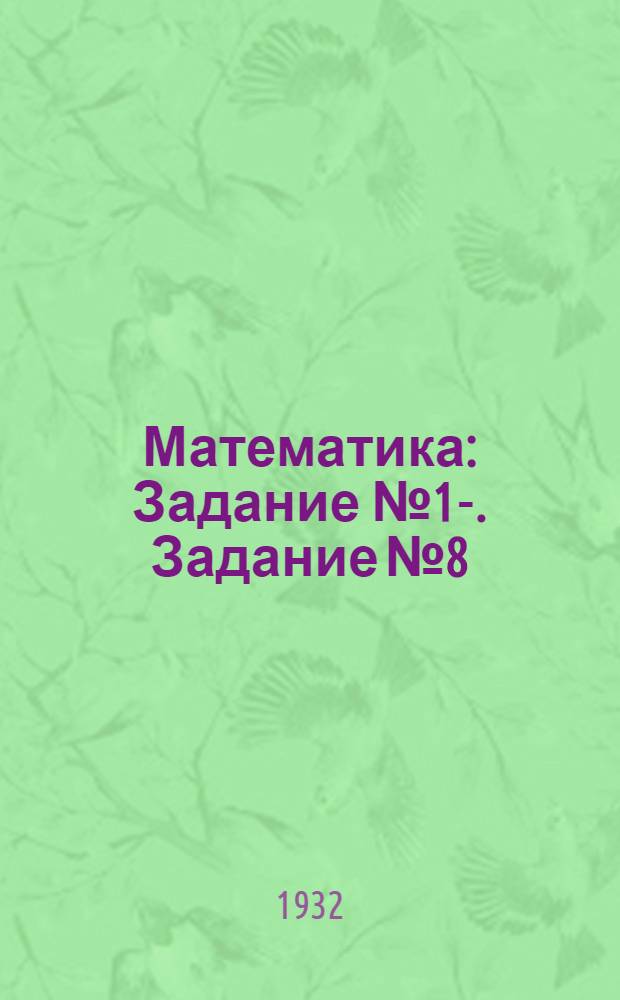 Математика: Задание №1-. Задание №8

1932